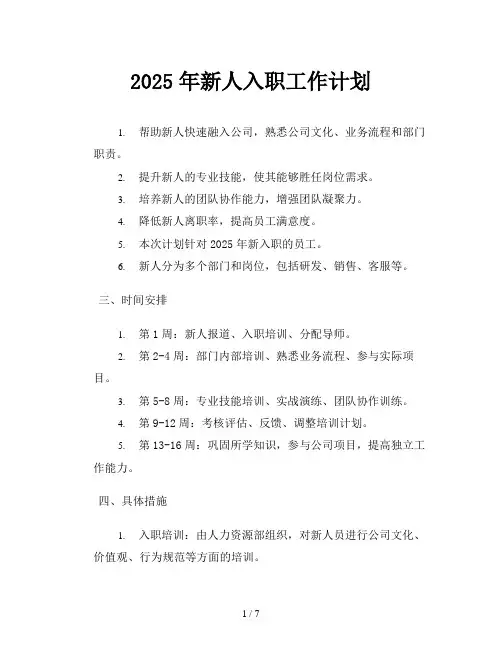 2025 年新人入职工作计划

1. 帮助新人快速融入公司，熟悉公司文化、业务流程和部门职责。

2. 提升新人的专业技能，使其能够胜任岗位需求。

3. 培养新人的团队协作能力，增强团队凝聚力。

4. 降低新人离职率，提高员工满意度。

5. 本次计划针对 2025 年新入职的员工。

6. 新人分为多个部门和岗位，包括研发、销售、客服等。

三、时间安排

1. 第 1 周：新人报道、入职培训、分配导师。

2. 第 2-4 周：部门内部培训、熟悉业务流程、参与实际项目。

3. 第 5-8 周：专业技能培训、实战演练、团队协作训练。

4. 第 9-12 周：考核评估、反馈、调整培训计划。

5. 第 13-16 周：巩固所学知识，参与公司项目，提高独立工作能力。

四、具体措施

1. 入职培训：由人力资源部组织，对新人员进行公司文化、价值观、行为规范等方面的培训。

1 / 7